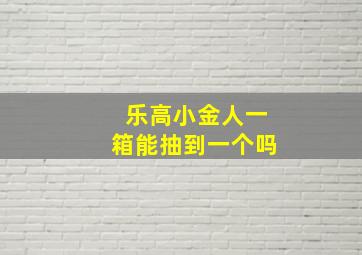 乐高小金人一箱能抽到一个吗